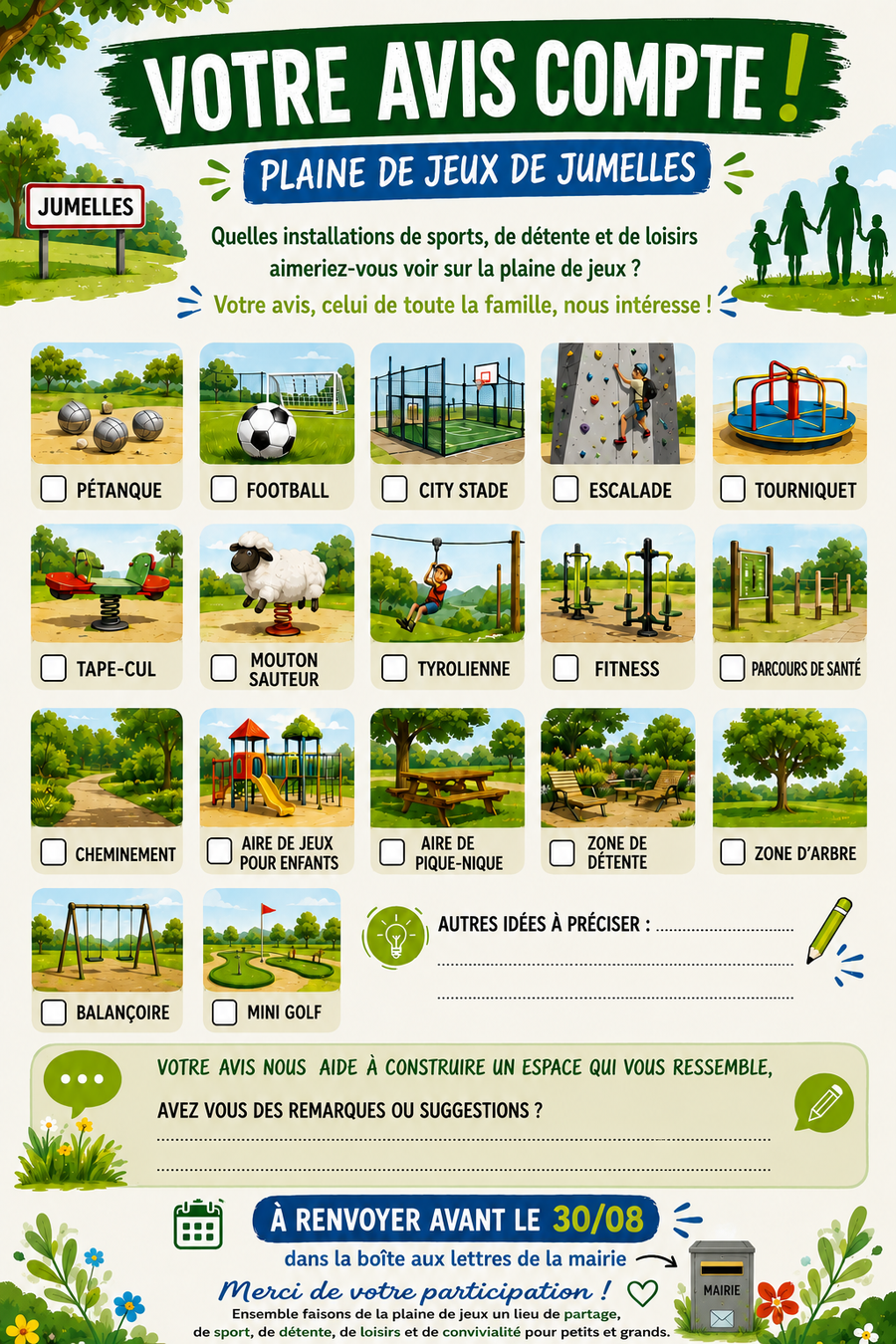 VOTRE AVIS COMPTE !

PLAINE DE JEUX DE JUMELLES

JUMELLES

Quelles installations de sports, de détente et de loisirs aimeriez-vous voir sur la plaine de jeux ?

Votre avis, celui de toute la famille, nous intéresse !

☐ PÉTANQUE
☐ FOOTBALL
☐ CITY STADE
☐ ESCALADE
☐ TOURNIQUET

☐ TAPE-CUL
☐ MOUTON SAUTEUR
☐ TYROLIENNE
☐ FITNESS
☐ PARCOURS DE SANTÉ

☐ CHEMINEMENT
☐ AIRE DE JEUX POUR ENFANTS
☐ AIRE DE PIQUE-NIQUE
☐ ZONE DE DÉTENTE
☐ ZONE D'ARBRE

☐ BALANÇOIRE
☐ MINI GOLF

AUTRES IDÉES À PRÉCISER : ____
____
____

VOTRE AVIS NOUS AIDE À CONSTRUIRE UN ESPACE QUI VOUS RESSEMBLE,

AVEZ VOUS DES REMARQUES OU SUGGESTIONS ?
____
____

À RENVOYER AVANT LE 30/08

dans la boîte aux lettres de la mairie

MAIRIE

Merci de votre participation !

Ensemble faisons de la plaine de jeux un lieu de partage, de sport, de détente, de loisirs et de convivialité pour petits et grands.